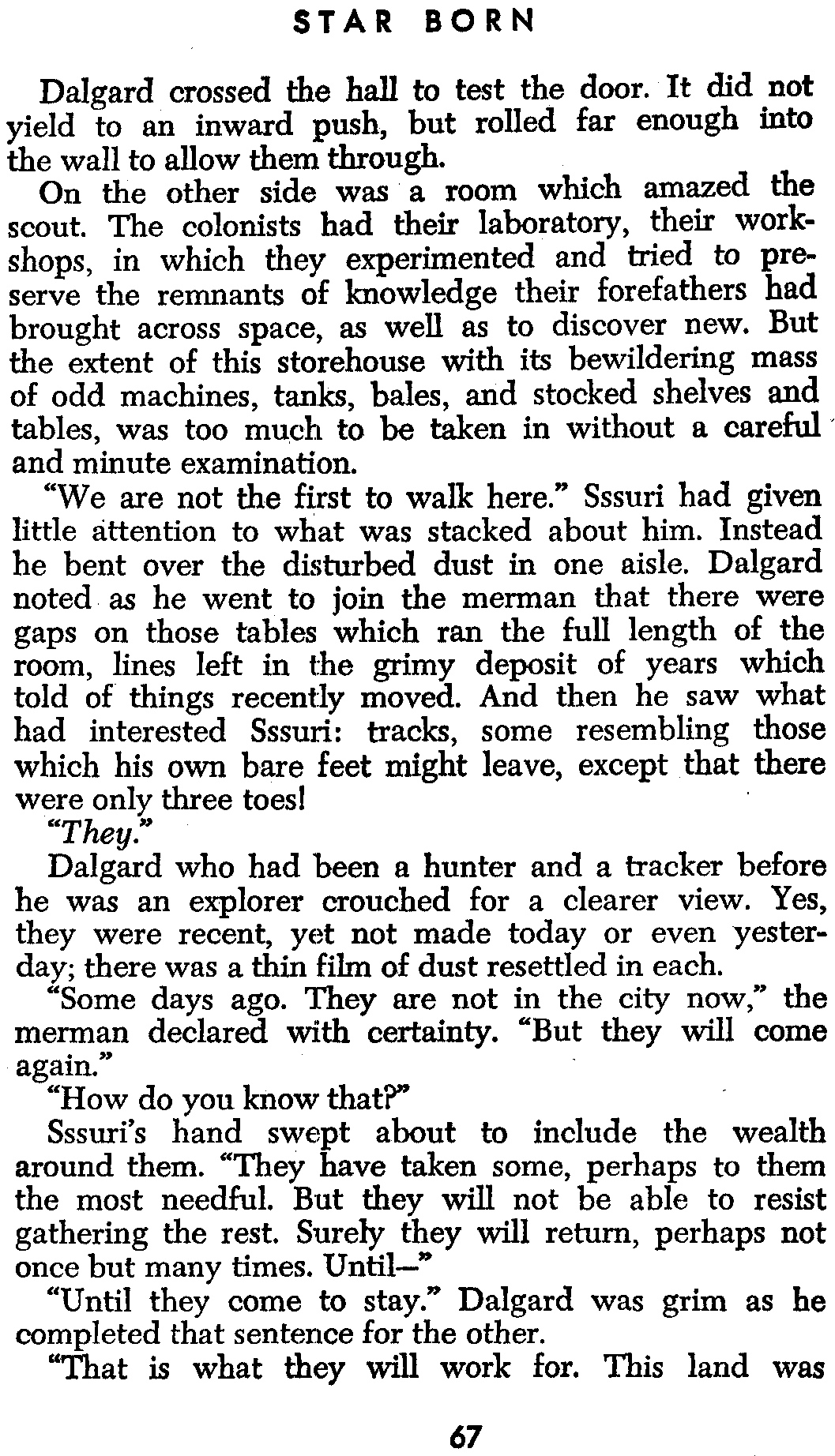 STAR BORN

Dalgard crossed the hall to test the door. It did not yield to an inward push, but rolled far enough into the wall to allow them through.

On the other side was a room which amazed the scout. The colonists had their laboratory, their workshops, in which they experimented and tried to preserve the remnants of knowledge their forefathers had brought across space, as well as to discover new. But the extent of this storehouse with its bewildering mass of odd machines, tanks, bales, and stocked shelves and tables, was too much to be taken in without a careful and minute examination.

"We are not the first to walk here." Sssuri had given little attention to what was stacked about him. Instead he bent over the disturbed dust in one aisle. Dalgard noted as he went to join the merman that there were gaps on those tables which ran the full length of the room, lines left in the grimy deposit of years which told of things recently moved. And then he saw what had interested Sssuri: tracks, some resembling those which his own bare feet might leave, except that there were only three toes!

"They."

Dalgard who had been a hunter and a tracker before he was an explorer crouched for a clearer view. Yes, they were recent, yet not made today or even yesterday; there was a thin film of dust resettled in each.

"Some days ago. They are not in the city now," the merman declared with certainty. "But they will come again."

"How do you know that?"

Sssuri's hand swept about to include the wealth around them. "They have taken some, perhaps to them the most needful. But they will not be able to resist gathering the rest. Surely they will return, perhaps not once but many times. Until—"

"Until they come to stay." Dalgard was grim as he completed that sentence for the other.

"That is what they will work for. This land was

67